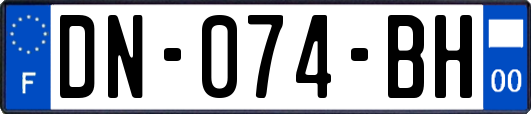 F
DN-074-BH
00